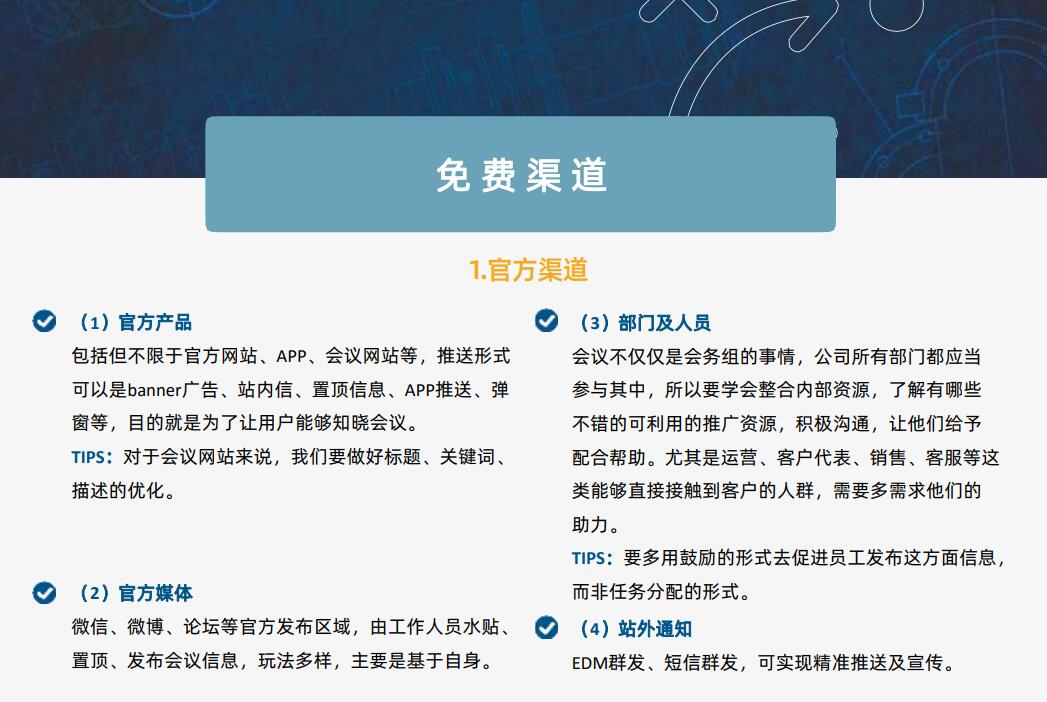 免费渠道

1.官方渠道

（1）官方产品

包括但不限于官方网站、APP、会议网站等，推送形式可以是banner广告、站内信、置顶信息、APP推送、弹窗等，目的就是为了让用户能够知晓会议。

TIPS：对于会议网站来说，我们要做好标题、关键词、描述的优化。

（2）官方媒体

微信、微博、论坛等官方发布区域，由工作人员水贴、置顶、发布会议信息，玩法多样，主要是基于自身。

（3）部门及人员

会议不仅仅是会务组的事情，公司所有部门都应当参与其中，所以要学会整合内部资源，了解有哪些不错的可利用的推广资源，积极沟通，让他们给予配合帮助。尤其是运营、客户代表、销售、客服等这类能够直接接触到客户的人群，需要多需求他们的助力。

TIPS：要多用鼓励的形式去促进员工发布这方面信息，而非任务分配的形式。

（4）站外通知

EDM群发、短信群发，可实现精准推送及宣传。